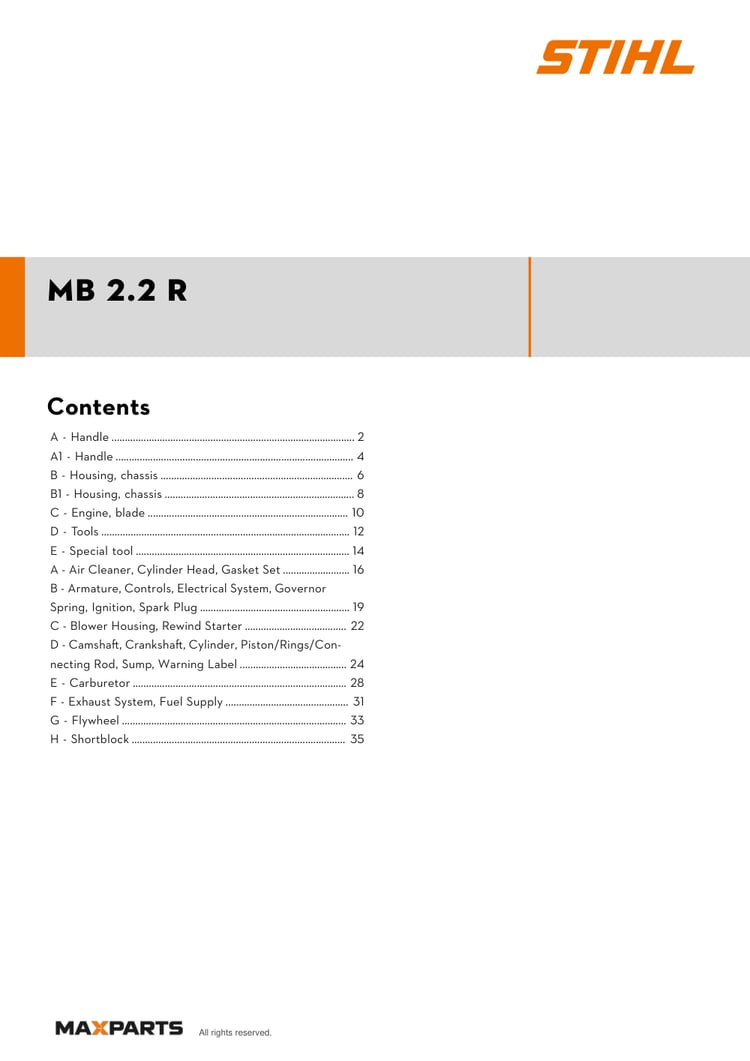 STIHL

MB 2.2 R

Contents

A - Handle 2
A1 - Handle 4
B - Housing, chassis 6
B1 - Housing, chassis 8
C - Engine, blade 10
D - Tools 12
E - Special tool 14
A - Air Cleaner, Cylinder Head, Gasket Set 16
B - Armature, Controls, Electrical System, Governor Spring, Ignition, Spark Plug 19
C - Blower Housing, Rewind Starter 22
D - Camshaft, Crankshaft, Cylinder, Piston/Rings/Connecting Rod, Sump, Warning Label 24
E - Carburetor 28
F - Exhaust System, Fuel Supply 31
G - Flywheel 33
H - Shortblock 35

MAXPARTS All rights reserved.